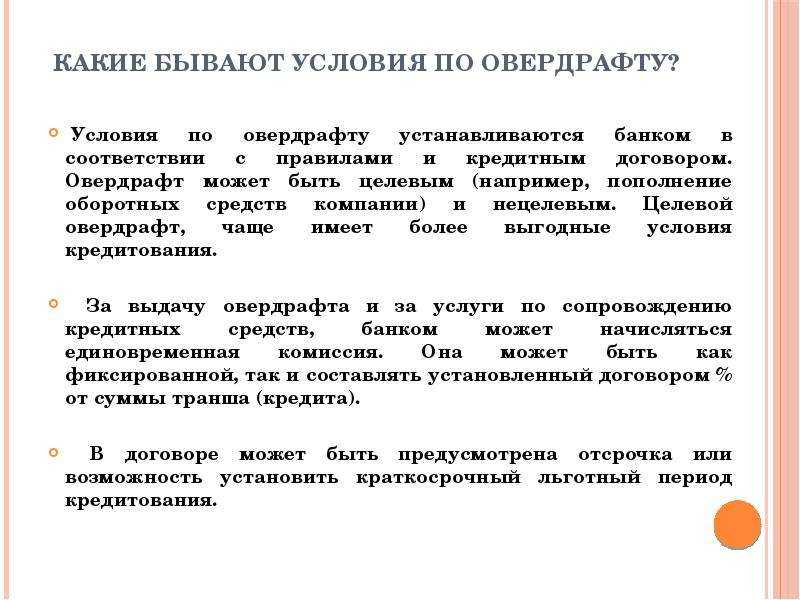 КАКИЕ БЫВАЮТ УСЛОВИЯ ПО ОВЕРДРАФТУ?

Условия по овердрафту устанавливаются банком в соответствии с правилами и кредитным договором. Овердрафт может быть целевым (например, пополнение оборотных средств компании) и нецелевым. Целевой овердрафт, чаще имеет более выгодные условия кредитования.

За выдачу овердрафта и за услуги по сопровождению кредитных средств, банком может начисляться единовременная комиссия. Она может быть как фиксированной, так и составлять установленный договором % от суммы транша (кредита).

В договоре может быть предусмотрена отсрочка или возможность установить краткосрочный льготный период кредитования.